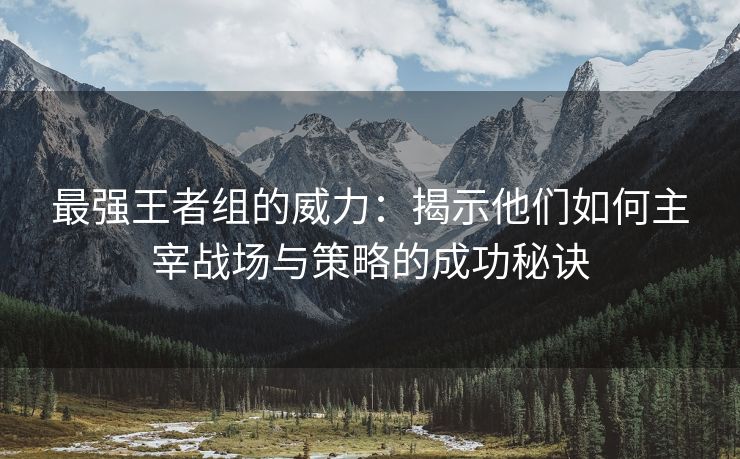 最强王者组的威力：揭示他们如何主宰战场与策略的成功秘诀